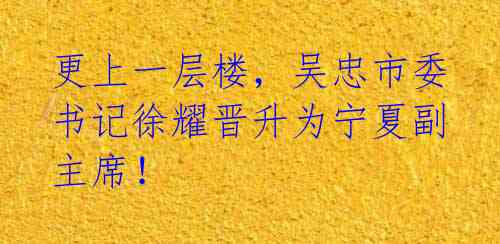 更上一层楼，吴忠市委书记徐耀晋升为宁夏副主席！